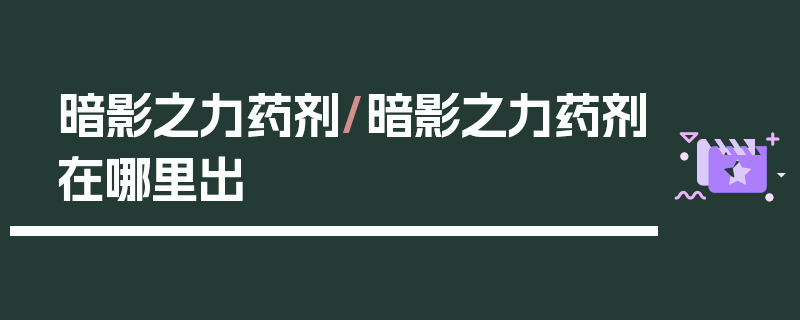 暗影之力药剂/暗影之力药剂在哪里出